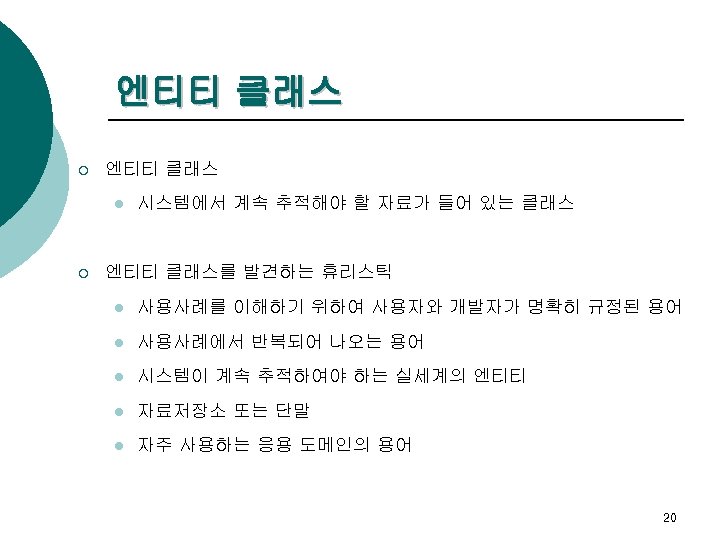 엔티티 클래스

엔티티 클래스

시스템에서 계속 추적해야 할 자료가 들어 있는 클래스

엔티티 클래스를 발견하는 휴리스틱

사용사례를 이해하기 위하여 사용자와 개발자가 명확히 규정된 용어

사용사례에서 반복되어 나오는 용어

시스템이 계속 추적하여야 하는 실세계의 엔티티

자료저장소 또는 단말

자주 사용하는 응용 도메인의 용어

20